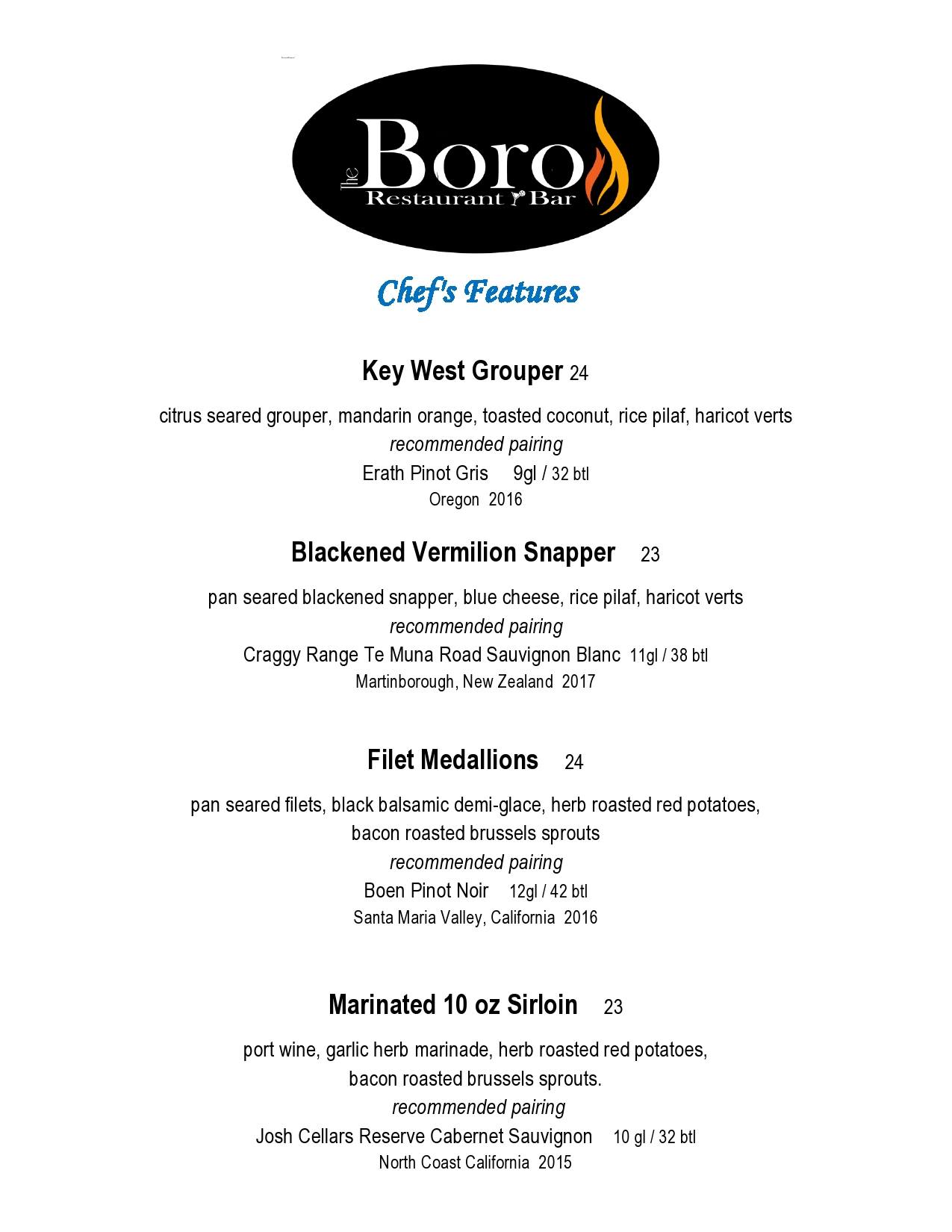 The Boro
Restaurant Bar

Chef's Features

Key West Grouper 24

citrus seared grouper, mandarin orange, toasted coconut, rice pilaf, haricot verts
recommended pairing
Erath Pinot Gris 9gl / 32 btl
Oregon 2016

Blackened Vermilion Snapper 23

pan seared blackened snapper, blue cheese, rice pilaf, haricot verts
recommended pairing
Craggy Range Te Muna Road Sauvignon Blanc 11gl / 38 btl
Martinborough, New Zealand 2017

Filet Medallions 24

pan seared filets, black balsamic demi-glace, herb roasted red potatoes, bacon roasted brussels sprouts
recommended pairing
Boen Pinot Noir 12gl / 42 btl
Santa Maria Valley, California 2016

Marinated 10 oz Sirloin 23

port wine, garlic herb marinade, herb roasted red potatoes, bacon roasted brussels sprouts.
recommended pairing
Josh Cellars Reserve Cabernet Sauvignon 10 gl / 32 btl
North Coast California 2015